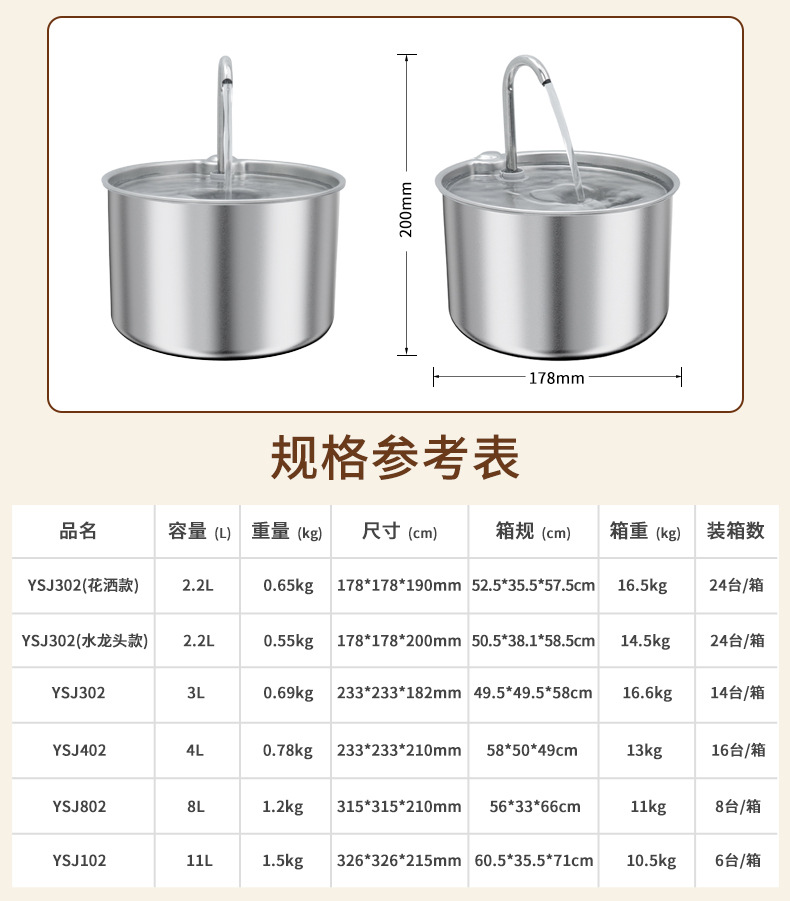 200mm

178mm

规格参考表

| 品名 | 容量 (L) | 重量 (kg) | 尺寸 (cm) | 箱规 (cm) | 箱重 (kg) | 装箱数 |
|---|---|---|---|---|---|---|
| YSJ302(花洒款) | 2.2L | 0.65kg | 178*178*190mm | 52.5*35.5*57.5cm | 16.5kg | 24台/箱 |
| YSJ302(水龙头款) | 2.2L | 0.55kg | 178*178*200mm | 50.5*38.1*58.5cm | 14.5kg | 24台/箱 |
| YSJ302 | 3L | 0.69kg | 233*233*182mm | 49.5*49.5*58cm | 16.6kg | 14台/箱 |
| YSJ402 | 4L | 0.78kg | 233*233*210mm | 58*50*49cm | 13kg | 16台/箱 |
| YSJ802 | 8L | 1.2kg | 315*315*210mm | 56*33*66cm | 11kg | 8台/箱 |
| YSJ102 | 11L | 1.5kg | 326*326*215mm | 60.5*35.5*71cm | 10.5kg | 6台/箱 |